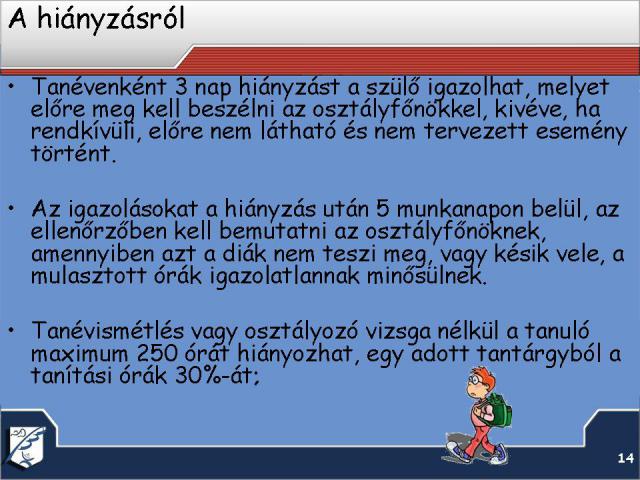 A hiányzásról

• Tanévenként 3 nap hiányzást a szülő igazolhat, melyet előre meg kell beszélni az osztályfőnökkel, kivéve, ha rendkívüli, előre nem látható és nem tervezett esemény történt.

• Az igazolásokat a hiányzás után 5 munkanapon belül, az ellenőrzőben kell bemutatni az osztályfőnöknek, amennyiben azt a diák nem teszi meg, vagy késik vele, a mulasztott órák igazolatlannak minősülnek.

• Tanévismétlés vagy osztályozó vizsga nélkül a tanuló maximum 250 órát hiányozhat, egy adott tantárgyból a tanítási órák 30%-át;

14